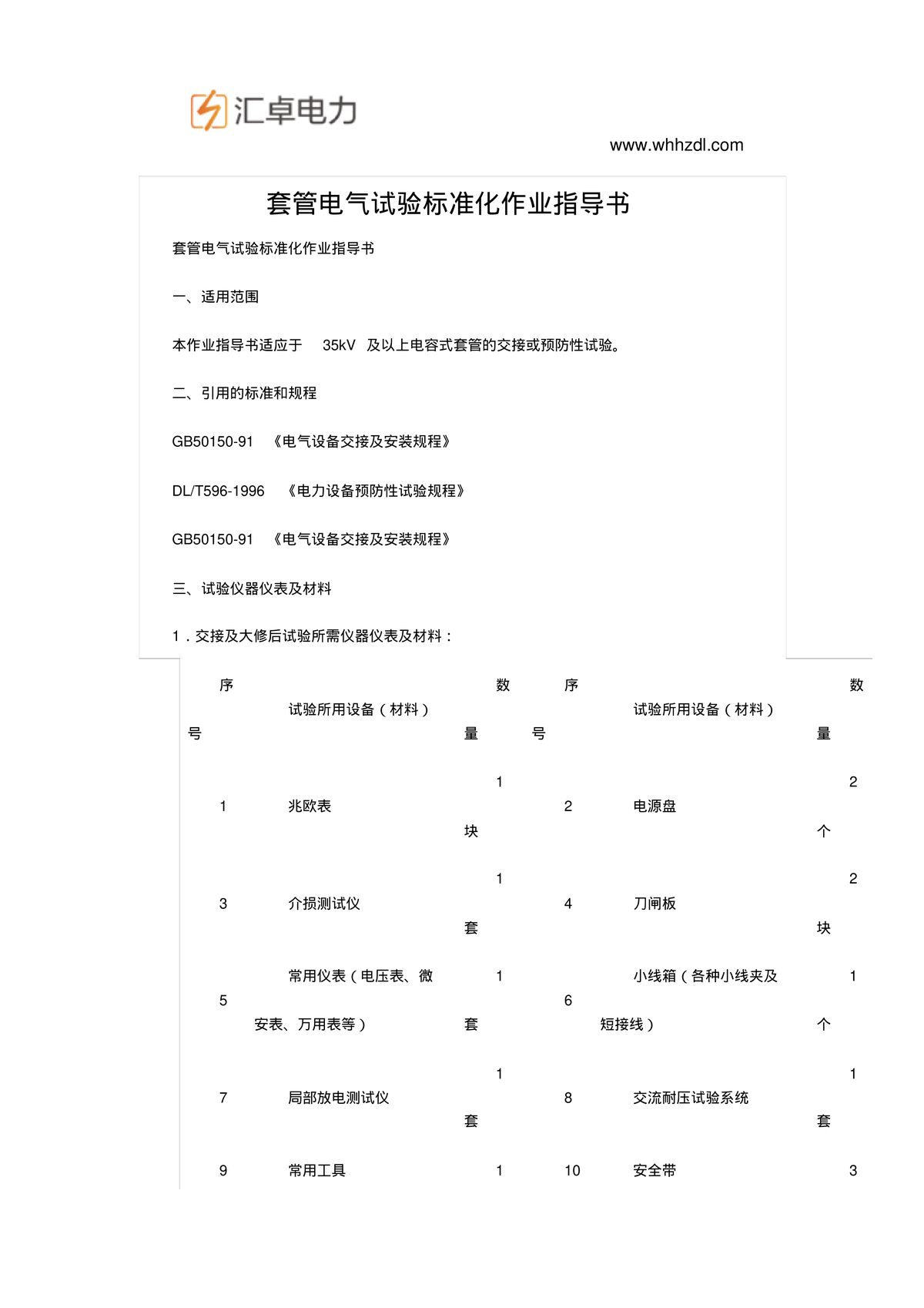 汇卓电力

www.whhzdl.com

套管电气试验标准化作业指导书

套管电气试验标准化作业指导书

一、适用范围

本作业指导书适应于 35kV 及以上电容式套管的交接或预防性试验。

二、引用的标准和规程

GB50150-91 《电气设备交接及安装规程》

DL/T596-1996 《电力设备预防性试验规程》

GB50150-91 《电气设备交接及安装规程》

三、试验仪器仪表及材料

1．交接及大修后试验所需仪器仪表及材料：

| 序号 | 试验所用设备（材料） | 数量 | 序号 | 试验所用设备（材料） | 数量 |
|---|---|---|---|---|---|
| 1 | 兆欧表 | 1块 | 2 | 电源盘 | 2个 |
| 3 | 介损测试仪 | 1套 | 4 | 刀闸板 | 2块 |
| 5 | 常用仪表（电压表、微安表、万用表等） | 1套 | 6 | 小线箱（各种小线夹及短接线） | 1个 |
| 7 | 局部放电测试仪 | 1套 | 8 | 交流耐压试验系统 | 1套 |
| 9 | 常用工具 | 1 | 10 | 安全带 | 3 |